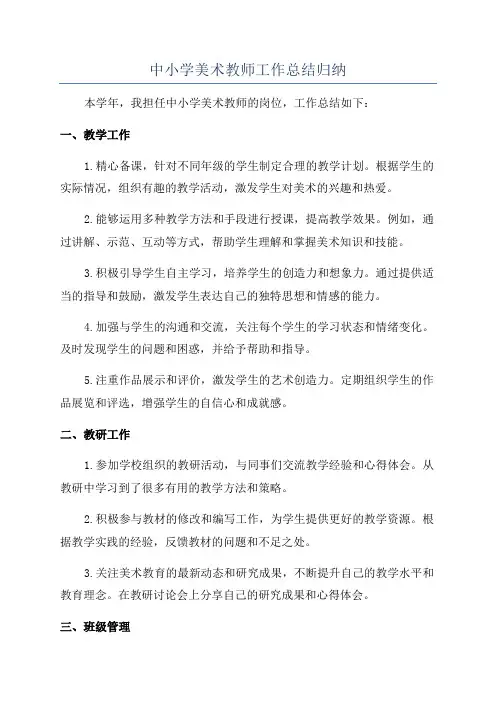 中小学美术教师工作总结归纳

本学年，我担任中小学美术教师的岗位，工作总结如下：

一、教学工作

1.精心备课，针对不同年级的学生制定合理的教学计划。根据学生的实际情况，组织有趣的教学活动，激发学生对美术的兴趣和热爱。

2.能够运用多种教学方法和手段进行授课，提高教学效果。例如，通过讲解、示范、互动等方式，帮助学生理解和掌握美术知识和技能。

3.积极引导学生自主学习，培养学生的创造力和想象力。通过提供适当的指导和鼓励，激发学生表达自己的独特思想和情感的能力。

4.加强与学生的沟通和交流，关注每个学生的学习状态和情绪变化。及时发现学生的问题和困惑，并给予帮助和指导。

5.注重作品展示和评价，激发学生的艺术创造力。定期组织学生的作品展览和评选，增强学生的自信心和成就感。

二、教研工作

1.参加学校组织的教研活动，与同事们交流教学经验和心得体会。从教研中学习到了很多有用的教学方法和策略。

2.积极参与教材的修改和编写工作，为学生提供更好的教学资源。根据教学实践的经验，反馈教材的问题和不足之处。

3.关注美术教育的最新动态和研究成果，不断提升自己的教学水平和教育理念。在教研讨论会上分享自己的研究成果和心得体会。

三、班级管理